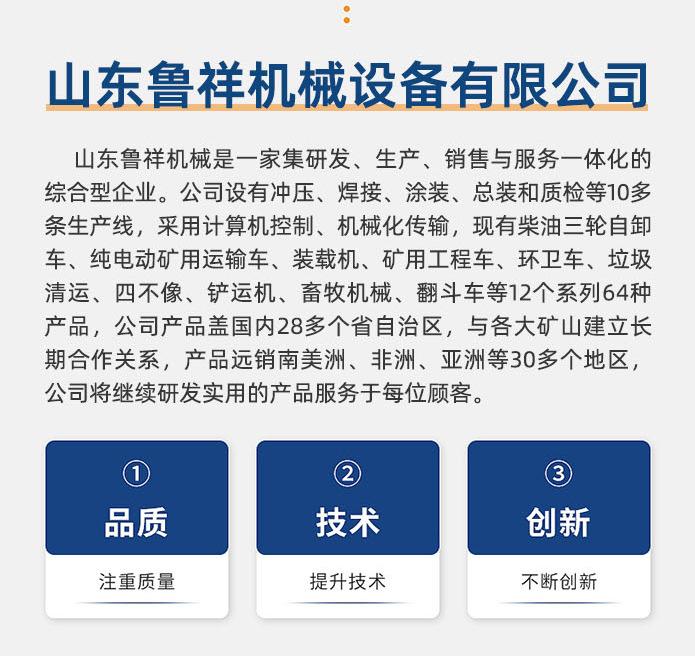 山东鲁祥机械设备有限公司

山东鲁祥机械是一家集研发、生产、销售与服务一体化的综合型企业。公司设有冲压、焊接、涂装、总装和质检等10多条生产线，采用计算机控制、机械化传输，现有柴油三轮自卸车、纯电动矿用运输车、装载机、矿用工程车、环卫车、垃圾清运、四不像、铲运机、畜牧机械、翻斗车等12个系列64种产品，公司产品盖国内28多个省自治区，与各大矿山建立长期合作关系，产品远销南美洲、非洲、亚洲等30多个地区，公司将继续研发实用的产品服务于每位顾客。

①
品质
注重质量

②
技术
提升技术

③
创新
不断创新